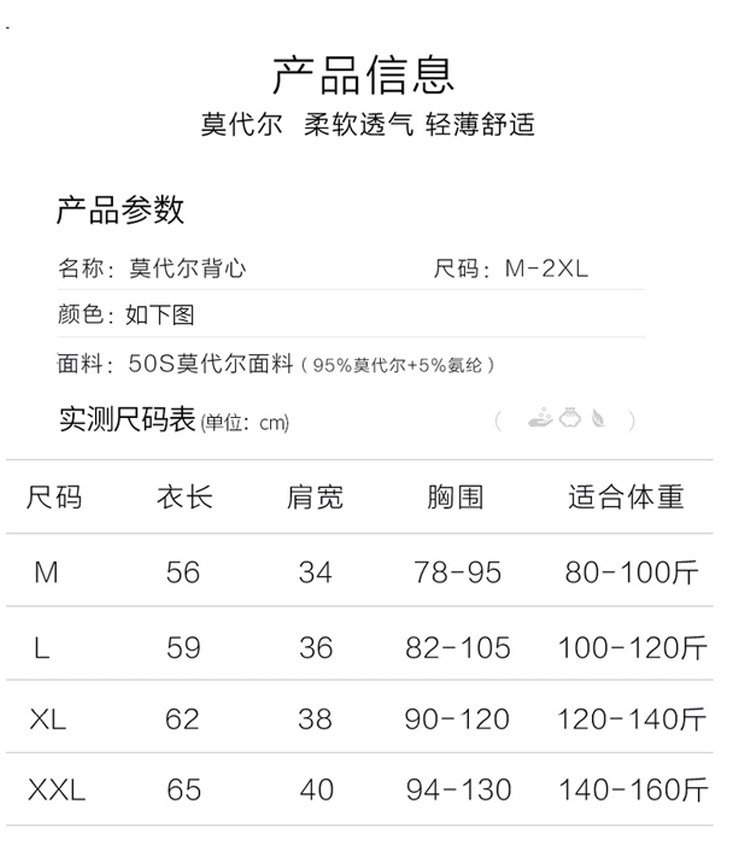 产品信息

莫代尔 柔软透气 轻薄舒适

产品参数

名称：莫代尔背心 尺码：M-2XL

颜色：如下图

面料：50S莫代尔面料（95%莫代尔+5%氨纶）

实测尺码表(单位：cm)

| 尺码 | 衣长 | 肩宽 | 胸围 | 适合体重 |
|---|---|---|---|---|
| M | 56 | 34 | 78-95 | 80-100斤 |
| L | 59 | 36 | 82-105 | 100-120斤 |
| XL | 62 | 38 | 90-120 | 120-140斤 |
| XXL | 65 | 40 | 94-130 | 140-160斤 |